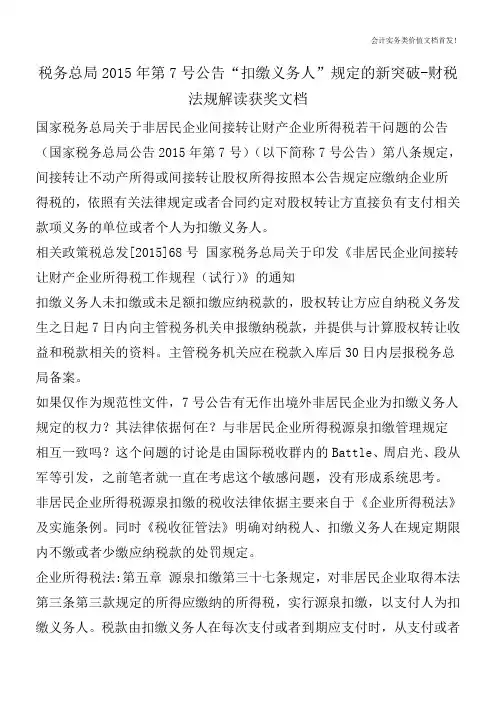 会计实务类价值文档首发!

税务总局 2015 年第 7 号公告“扣缴义务人”规定的新突破-财税法规解读获奖文档

国家税务总局关于非居民企业间接转让财产企业所得税若干问题的公告（国家税务总局公告 2015 年第 7 号）（以下简称 7 号公告）第八条规定，间接转让不动产所得或间接转让股权所得按照本公告规定应缴纳企业所得税的，依照有关法律规定或者合同约定对股权转让方直接负有支付相关款项义务的单位或者个人为扣缴义务人。

相关政策税总发[2015]68 号 国家税务总局关于印发《非居民企业间接转让财产企业所得税工作规程（试行）》的通知

扣缴义务人未扣缴或未足额扣缴应纳税款的，股权转让方应自纳税义务发生之日起 7 日内向主管税务机关申报缴纳税款，并提供与计算股权转让收益和税款相关的资料。主管税务机关应在税款入库后 30 日内层报税务总局备案。

如果仅作为规范性文件，7 号公告有无作出境外非居民企业为扣缴义务人规定的权力？其法律依据何在？与非居民企业所得税源泉扣缴管理规定相互一致吗？这个问题的讨论是由国际税收群内的 Battle、周启光、段从军等引发，之前笔者就一直在考虑这个敏感问题，没有形成系统思考。

非居民企业所得税源泉扣缴的税收法律依据主要来自于《企业所得税法》及实施条例。同时《税收征管法》明确对纳税人、扣缴义务人在规定期限内不缴或者少缴应纳税款的处罚规定。

企业所得税法:第五章 源泉扣缴第三十七条规定，对非居民企业取得本法第三条第三款规定的所得应缴纳的所得税，实行源泉扣缴，以支付人为扣缴义务人。税款由扣缴义务人在每次支付或者到期应支付时，从支付或者